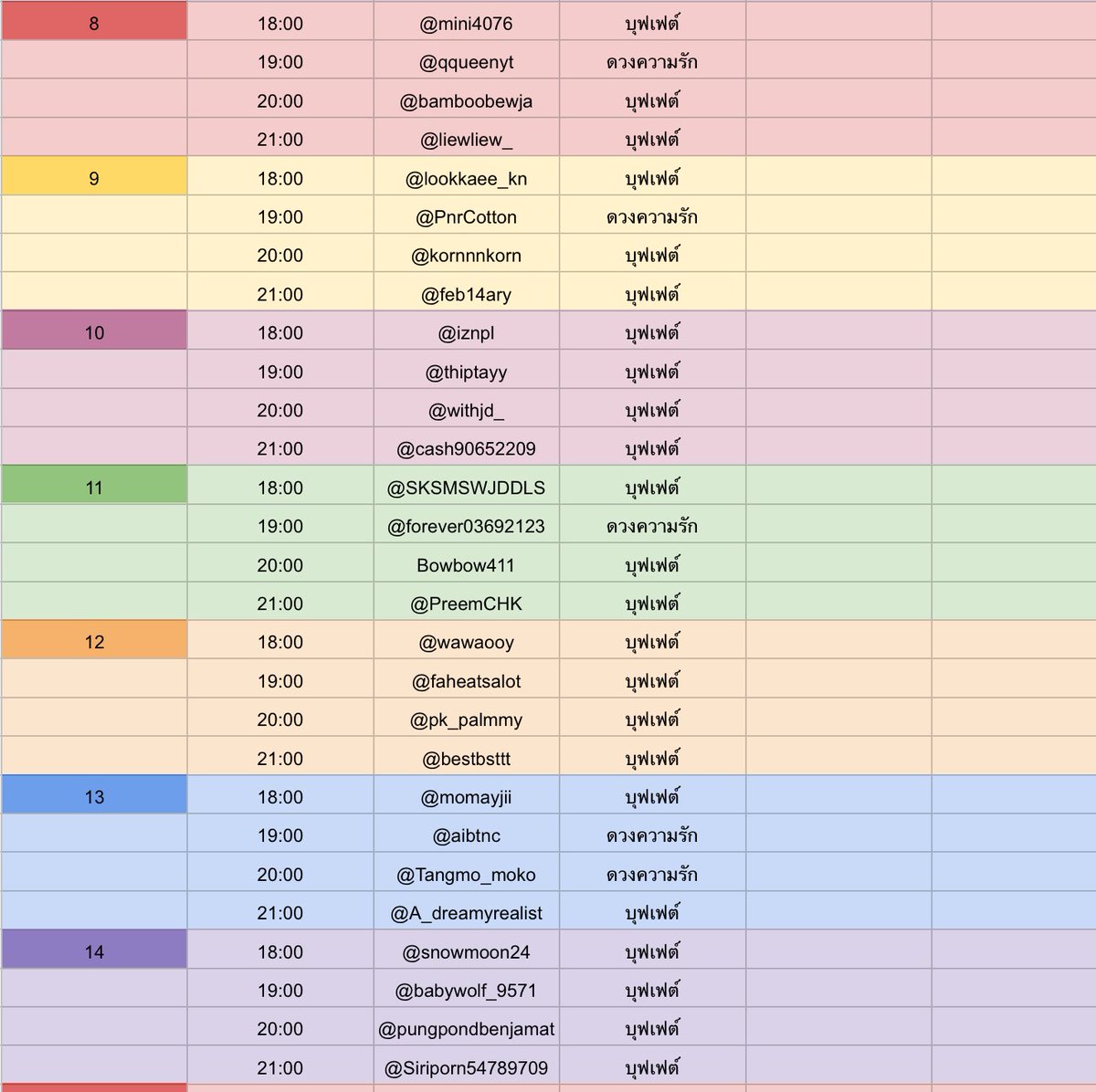 | | | | | | |
|---|---|---|---|---|---|
| 8 | 18:00 | @mini4076 | บุฟเฟต์ | | |
| | 19:00 | @qqueenyt | ดวงความรัก | | |
| | 20:00 | @bamboobewja | บุฟเฟต์ | | |
| | 21:00 | @liewliew_ | บุฟเฟต์ | | |
| 9 | 18:00 | @lookkaee_kn | บุฟเฟต์ | | |
| | 19:00 | @PnrCotton | ดวงความรัก | | |
| | 20:00 | @kornnnkorn | บุฟเฟต์ | | |
| | 21:00 | @feb14ary | บุฟเฟต์ | | |
| 10 | 18:00 | @iznpl | บุฟเฟต์ | | |
| | 19:00 | @thiptayy | บุฟเฟต์ | | |
| | 20:00 | @withjd_ | บุฟเฟต์ | | |
| | 21:00 | @cash90652209 | บุฟเฟต์ | | |
| 11 | 18:00 | @SKSMSWJDDLS | บุฟเฟต์ | | |
| | 19:00 | @forever03692123 | ดวงความรัก | | |
| | 20:00 | Bowbow411 | บุฟเฟต์ | | |
| | 21:00 | @PreemCHK | บุฟเฟต์ | | |
| 12 | 18:00 | @wawaooy | บุฟเฟต์ | | |
| | 19:00 | @faheatsalot | บุฟเฟต์ | | |
| | 20:00 | @pk_palmmy | บุฟเฟต์ | | |
| | 21:00 | @bestbsttt | บุฟเฟต์ | | |
| 13 | 18:00 | @momayjii | บุฟเฟต์ | | |
| | 19:00 | @aibtnc | ดวงความรัก | | |
| | 20:00 | @Tangmo_moko | ดวงความรัก | | |
| | 21:00 | @A_dreamyrealist | บุฟเฟต์ | | |
| 14 | 18:00 | @snowmoon24 | บุฟเฟต์ | | |
| | 19:00 | @babywolf_9571 | บุฟเฟต์ | | |
| | 20:00 | @pungpondbenjamat | บุฟเฟต์ | | |
| | 21:00 | @Siriporn54789709 | บุฟเฟต์ | | |